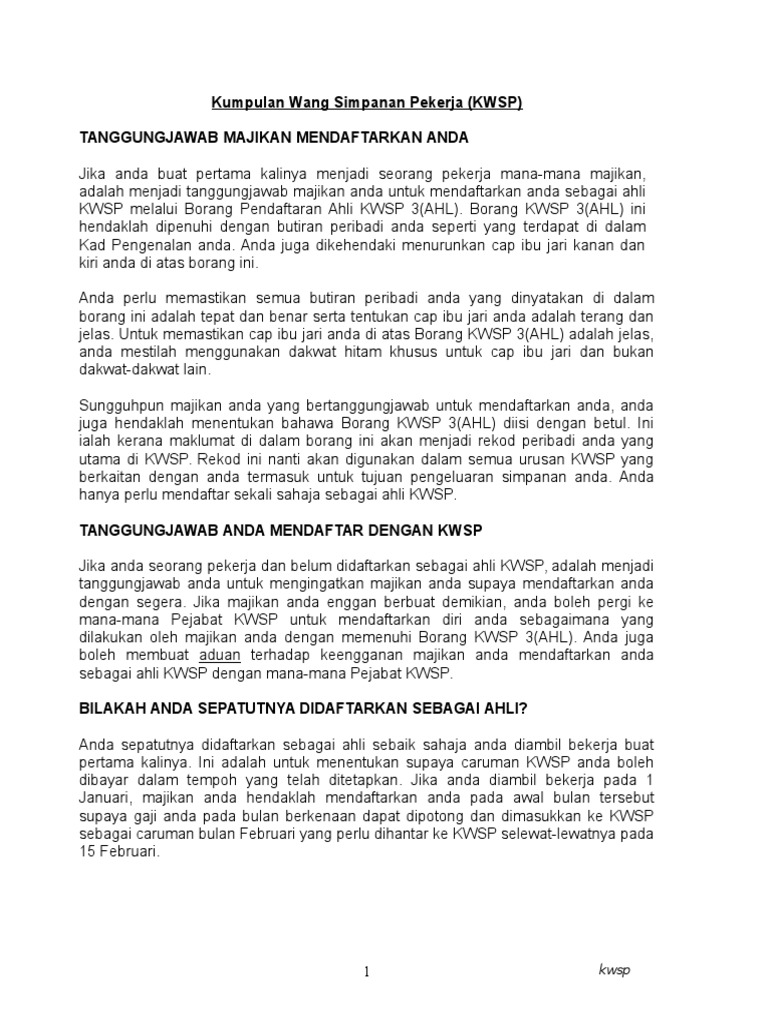 Kumpulan Wang Simpanan Pekerja (KWSP)

TANGGUNGJAWAB MAJIKAN MENDAFTARKAN ANDA

Jika anda buat pertama kalinya menjadi seorang pekerja mana-mana majikan, adalah menjadi tanggungjawab majikan anda untuk mendaftarkan anda sebagai ahli KWSP melalui Borang Pendaftaran Ahli KWSP 3(AHL). Borang KWSP 3(AHL) ini hendaklah dipenuhi dengan butiran peribadi anda seperti yang terdapat di dalam Kad Pengenalan anda. Anda juga dikehendaki menurunkan cap ibu jari kanan dan kiri anda di atas borang ini.

Anda perlu memastikan semua butiran peribadi anda yang dinyatakan di dalam borang ini adalah tepat dan benar serta tentukan cap ibu jari anda adalah terang dan jelas. Untuk memastikan cap ibu jari anda di atas Borang KWSP 3(AHL) adalah jelas, anda mestilah menggunakan dakwat hitam khusus untuk cap ibu jari dan bukan dakwat-dakwat lain.

Sungguhpun majikan anda yang bertanggungjawab untuk mendaftarkan anda, anda juga hendaklah menentukan bahawa Borang KWSP 3(AHL) diisi dengan betul. Ini ialah kerana maklumat di dalam borang ini akan menjadi rekod peribadi anda yang utama di KWSP. Rekod ini nanti akan digunakan dalam semua urusan KWSP yang berkaitan dengan anda termasuk untuk tujuan pengeluaran simpanan anda. Anda hanya perlu mendaftar sekali sahaja sebagai ahli KWSP.

TANGGUNGJAWAB ANDA MENDAFTAR DENGAN KWSP

Jika anda seorang pekerja dan belum didaftarkan sebagai ahli KWSP, adalah menjadi tanggungjawab anda untuk mengingatkan majikan anda supaya mendaftarkan anda dengan segera. Jika majikan anda enggan berbuat demikian, anda boleh pergi ke mana-mana Pejabat KWSP untuk mendaftarkan diri anda sebagaimana yang dilakukan oleh majikan anda dengan memenuhi Borang KWSP 3(AHL). Anda juga boleh membuat aduan terhadap keengganan majikan anda mendaftarkan anda sebagai ahli KWSP dengan mana-mana Pejabat KWSP.

BILAKAH ANDA SEPATUTNYA DIDAFTARKAN SEBAGAI AHLI?

Anda sepatutnya didaftarkan sebagai ahli sebaik sahaja anda diambil bekerja buat pertama kalinya. Ini adalah untuk menentukan supaya caruman KWSP anda boleh dibayar dalam tempoh yang telah ditetapkan. Jika anda diambil bekerja pada 1 Januari, majikan anda hendaklah mendaftarkan anda pada awal bulan tersebut supaya gaji anda pada bulan berkenaan dapat dipotong dan dimasukkan ke KWSP sebagai caruman bulan Februari yang perlu dihantar ke KWSP selewat-lewatnya pada 15 Februari.

1

kwsp